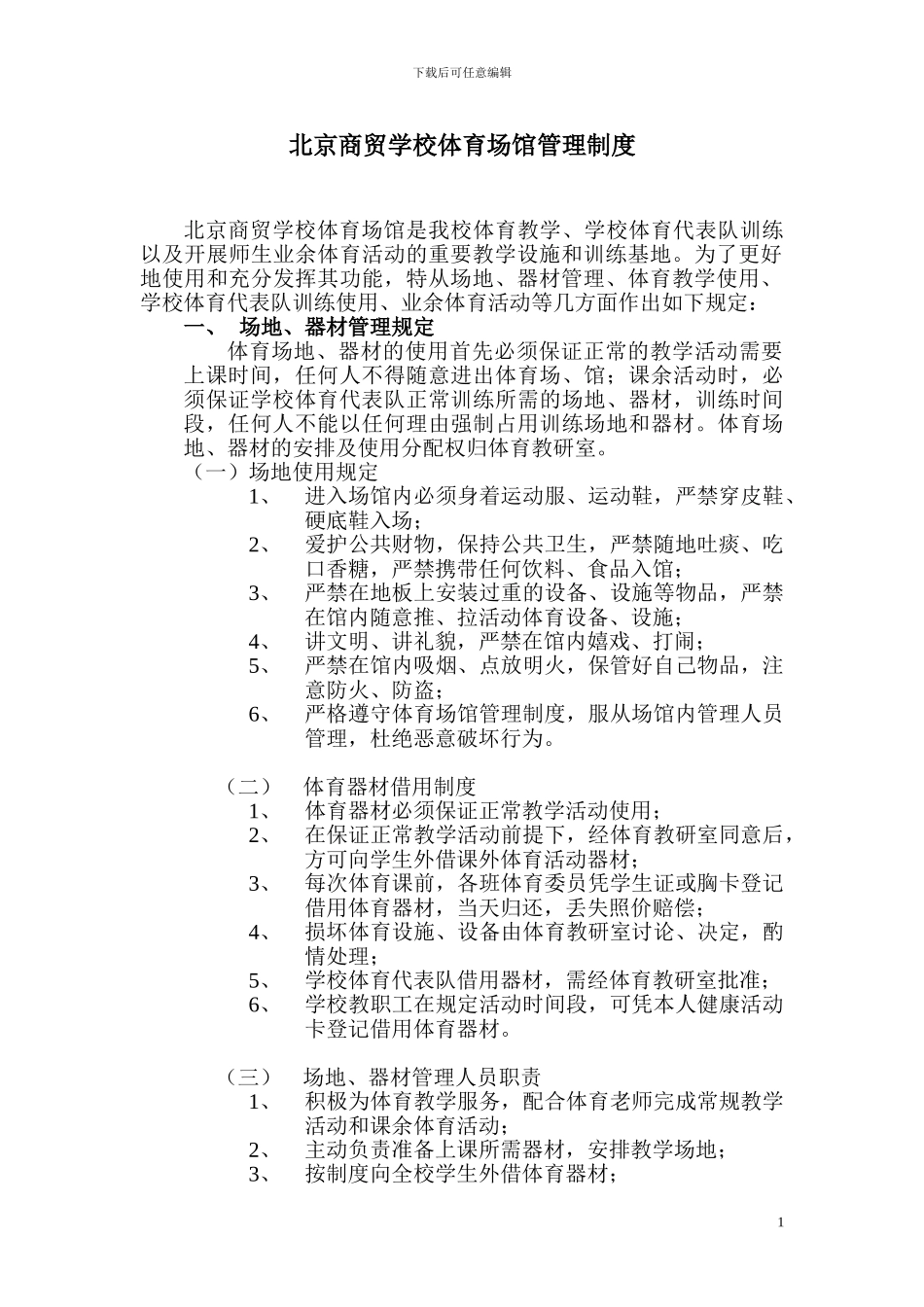 下载后可任意编辑

北京商贸学校体育场馆管理制度

北京商贸学校体育场馆是我校体育教学、学校体育代表队训练以及开展师生业余体育活动的重要教学设施和训练基地。为了更好地使用和充分发挥其功能，特从场地、器材管理、体育教学使用、学校体育代表队训练使用、业余体育活动等几方面作出如下规定：

一、 场地、器材管理规定

体育场地、器材的使用首先必须保证正常的教学活动需要上课时间，任何人不得随意进出体育场、馆；课余活动时，必须保证学校体育代表队正常训练所需的场地、器材，训练时间段，任何人不能以任何理由强制占用训练场地和器材。体育场地、器材的安排及使用分配权归体育教研室。

（一）场地使用规定

1、 进入场馆内必须身着运动服、运动鞋，严禁穿皮鞋、硬底鞋入场；

2、 爱护公共财物，保持公共卫生，严禁随地吐痰、吃口香糖，严禁携带任何饮料、食品入馆；

3、 严禁在地板上安装过重的设备、设施等物品，严禁在馆内随意推、拉活动体育设备、设施；

4、 讲文明、讲礼貌，严禁在馆内嬉戏、打闹；

5、 严禁在馆内吸烟、点放明火，保管好自己物品，注意防火、防盗；

6、 严格遵守体育场馆管理制度，服从场馆内管理人员管理，杜绝恶意破坏行为。

（二） 体育器材借用制度

1、 体育器材必须保证正常教学活动使用；

2、 在保证正常教学活动前提下，经体育教研室同意后，方可向学生外借课外体育活动器材；

3、 每次体育课前，各班体育委员凭学生证或胸卡登记借用体育器材，当天归还，丢失照价赔偿；

4、 损坏体育设施、设备由体育教研室讨论、决定，酌情处理；

5、 学校体育代表队借用器材，需经体育教研室批准；

6、 学校教职工在规定活动时间段，可凭本人健康活动卡登记借用体育器材。

（三） 场地、器材管理人员职责

1、 积极为体育教学服务，配合体育老师完成常规教学活动和课余体育活动；

2、 主动负责准备上课所需器材，安排教学场地；

3、 按制度向全校学生外借体育器材；

1